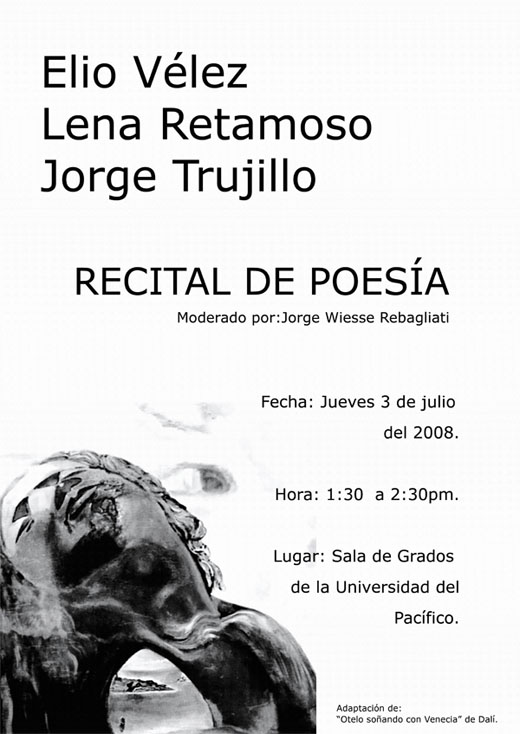 Elio Vélez
Lena Retamoso
Jorge Trujillo

RECITAL DE POESÍA

Moderado por:Jorge Wiesse Rebagliati

Fecha: Jueves 3 de julio del 2008.

Hora: 1:30 a 2:30pm.

Lugar: Sala de Grados de la Universidad del Pacífico.

Adaptación de:
"Otelo soñando con Venecia" de Dalí.